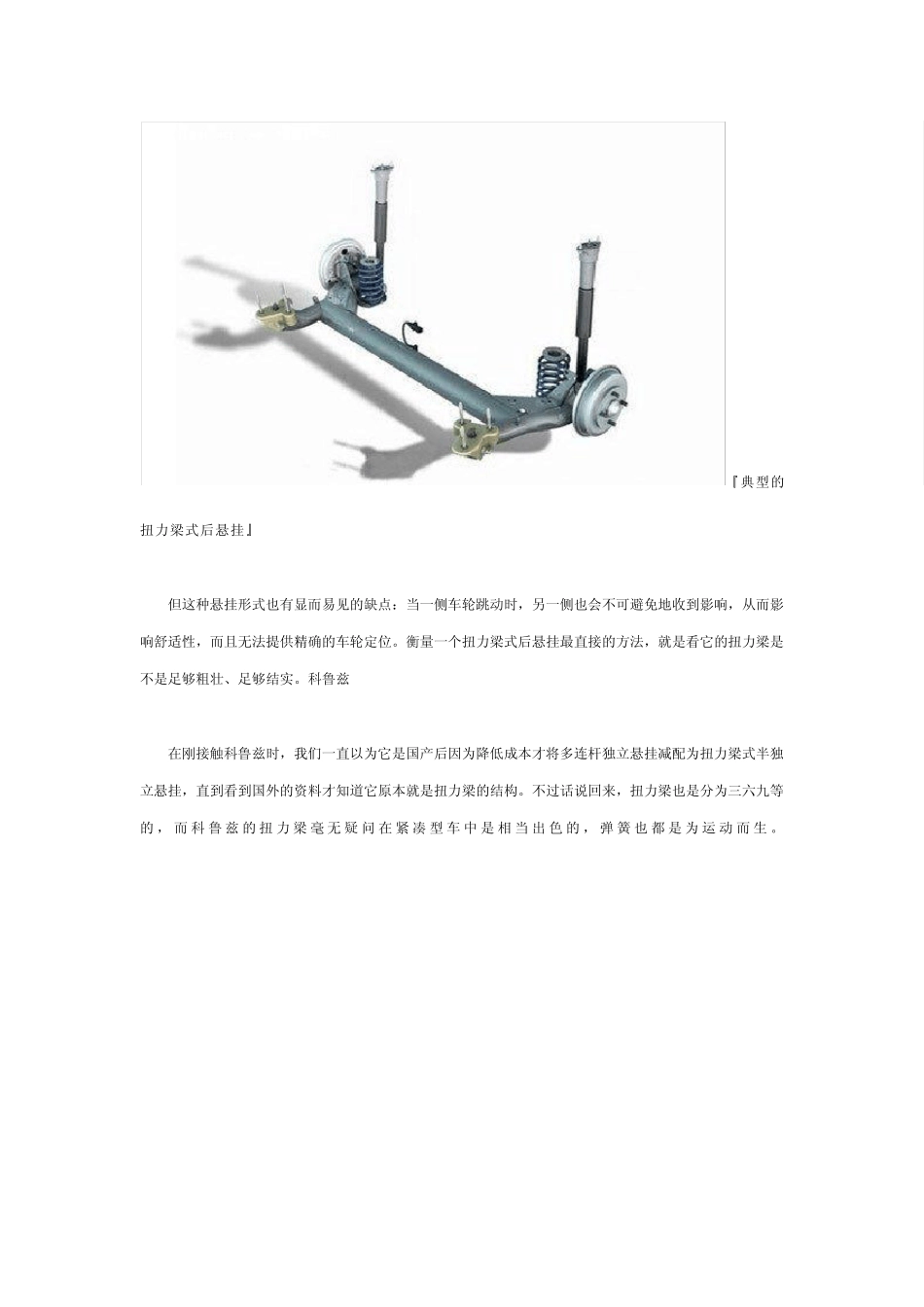 『典型的扭力梁式后悬挂』

但这种悬挂形式也有显而易见的缺点：当一侧车轮跳动时，另一侧也会不可避免地收到影响，从而影响舒适性，而且无法提供精确的车轮定位。衡量一个扭力梁式后悬挂最直接的方法，就是看它的扭力梁是不是足够粗壮、足够结实。科鲁兹

在刚接触科鲁兹时，我们一直以为它是国产后因为降低成本才将多连杆独立悬挂减配为扭力梁式半独立悬挂，直到看到国外的资料才知道它原本就是扭力梁的结构。不过话说回来，扭力梁也是分为三六九等的，而科鲁兹的扭力梁毫无疑问在紧凑型车中是相当出色的，弹簧也都是为运动而生。